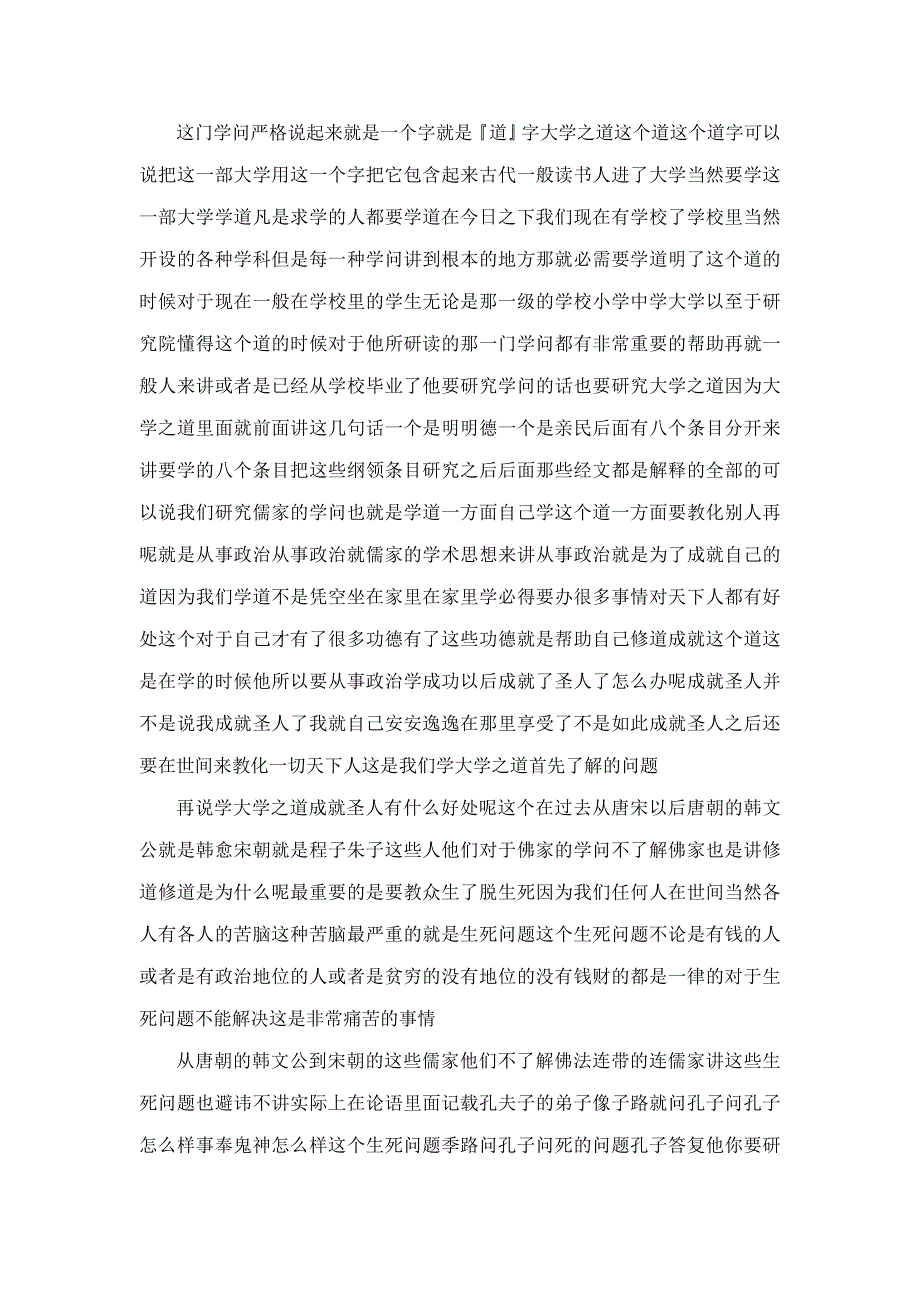 这门学问严格说起来就是一个字就是『道』字大学之道这个道这个道字可以说把这一部大学用这一个字把它包含起来古代一般读书人进了大学当然要学这一部大学学道凡是求学的人都要学道在今日之下我们现在有学校了学校里当然开设的各种学科但是每一种学问讲到根本的地方那就必需要学道明了这个道的时候对于现在一般在学校里的学生无论是那一级的学校小学中学大学以至于研究院懂得这个道的时候对于他所研读的那一门学问都有非常重要的帮助再就一般人来讲或者是已经从学校毕业了他要研究学问的话也要研究大学之道因为大学之道里面就前面讲这几句话一个是明明德一个是亲民后面有八个条目分开来讲要学的八个条目把这些纲领条目研究之后后面那些经文都是解释的全部的可以说我们研究儒家的学问也就是学道一方面自己学这个道一方面要教化别人再呢就是从事政治从事政治就儒家的学术思想来讲从事政治就是为了成就自己的道因为我们学道不是凭空坐在家里在家里学必得要办很多事情对天下人都有好处这个对于自己才有了很多功德有了这些功德就是帮助自己修道成就这个道这是在学的时候他所以要从事政治学成功以后成就了圣人了怎么办呢成就圣人并不是说我成就圣人了我就自己安安逸逸在那里享受了不是如此成就圣人之后还要在世间来教化一切天下人这是我们学大学之道首先了解的问题

再说学大学之道成就圣人有什么好处呢这个在过去从唐宋以后唐朝的韩文公就是韩愈宋朝就是程子朱子这些人他们对于佛家的学问不了解佛家也是讲修道修道是为什么呢最重要的是要教众生了脱生死因为我们任何人在世间当然各人有各人的苦脑这种苦脑最严重的就是生死问题这个生死问题不论是有钱的人或者是有政治地位的人或者是贫穷的没有地位的没有钱财的都是一律的对于生死问题不能解决这是非常痛苦的事情

从唐朝的韩文公到宋朝的这些儒家他们不了解佛法连带的连儒家讲这些生死问题也避讳不讲实际上在论语里面记载孔夫子的弟子像子路就问孔子问孔子怎么样事奉鬼神怎么样这个生死问题季路问孔子问死的问题孔子答复他你要研